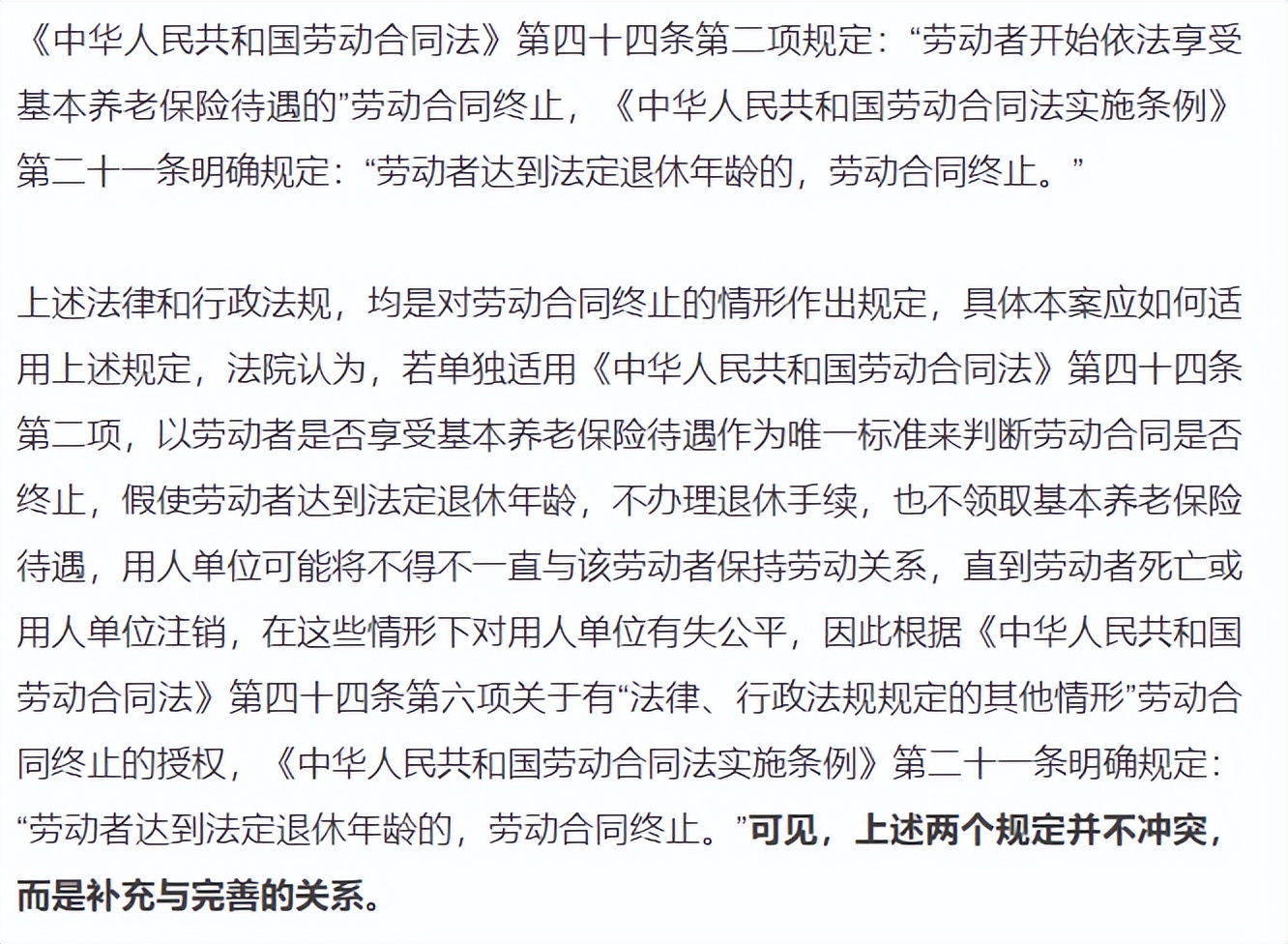 《中华人民共和国劳动合同法》第四十四条第二项规定：“劳动者开始依法享受基本养老保险待遇的”劳动合同终止，《中华人民共和国劳动合同法实施条例》第二十一条明确规定：“劳动者达到法定退休年龄的，劳动合同终止。”

上述法律和行政法规，均是对劳动合同终止的情形作出规定，具体本案应如何适用上述规定，法院认为，若单独适用《中华人民共和国劳动合同法》第四十四条第二项，以劳动者是否享受基本养老保险待遇作为唯一标准来判断劳动合同是否终止，假使劳动者达到法定退休年龄，不办理退休手续，也不领取基本养老保险待遇，用人单位可能将不得不一直与该劳动者保持劳动关系，直到劳动者死亡或用人单位注销，在这些情形下对用人单位有失公平，因此根据《中华人民共和国劳动合同法》第四十四条第六项关于有“法律、行政法规规定的其他情形”劳动合同终止的授权，《中华人民共和国劳动合同法实施条例》第二十一条明确规定：“劳动者达到法定退休年龄的，劳动合同终止。”可见，上述两个规定并不冲突，而是补充与完善的关系。